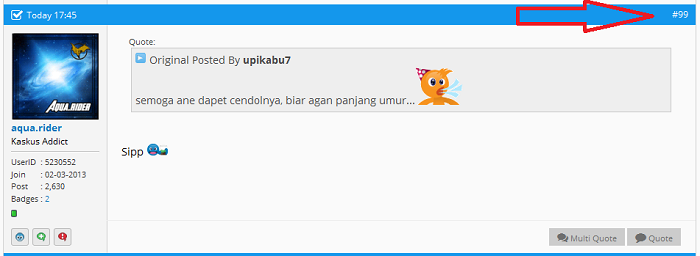 Today 17:45

#99

AQUA.RIDER

aqua.rider
Kaskus Addict

UserID : 5230552
Join : 02-03-2013
Post : 2,630
Badges : 2

Quote:
Original Posted By upikabu7

semoga ane dapet cendolnya, biar agan panjang umur...

Sipp

Multi Quote
Quote